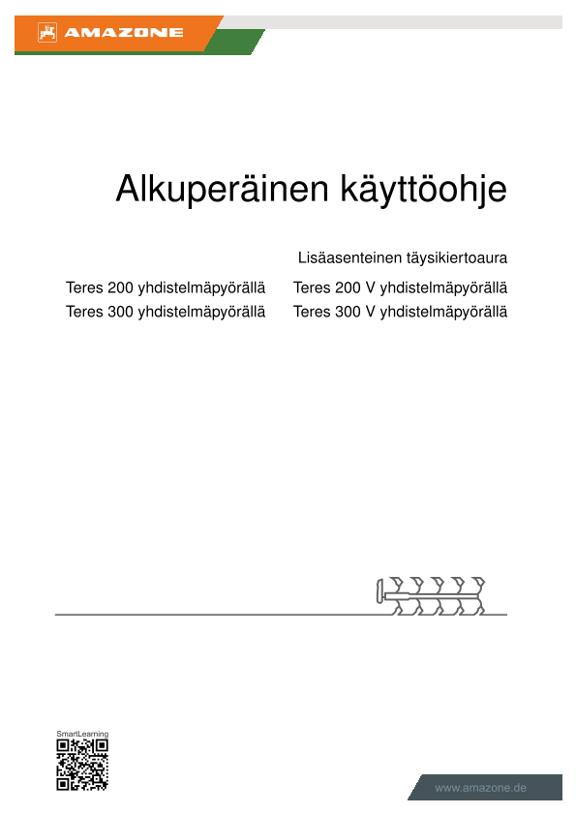 AMAZONE

Alkuperäinen käyttöohje

Lisäasenteinen täysikiertoaura

Teres 200 yhdistelmäpyörällä
Teres 300 yhdistelmäpyörällä

Teres 200 V yhdistelmäpyörällä
Teres 300 V yhdistelmäpyörällä

SmartLearning

www.amazone.de